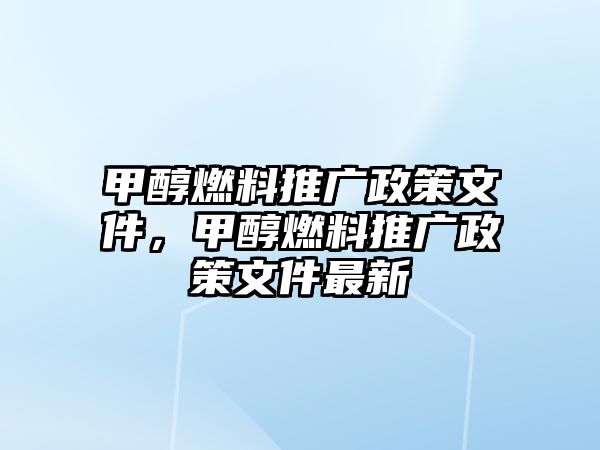 甲醇燃料推广政策文件，甲醇燃料推广政策文件最新